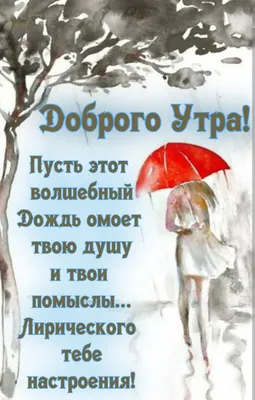 Доброго Утра!

Пусть этот волшебный Дождь омоет твою душу и твои помыслы... Лирического тебе настроения!